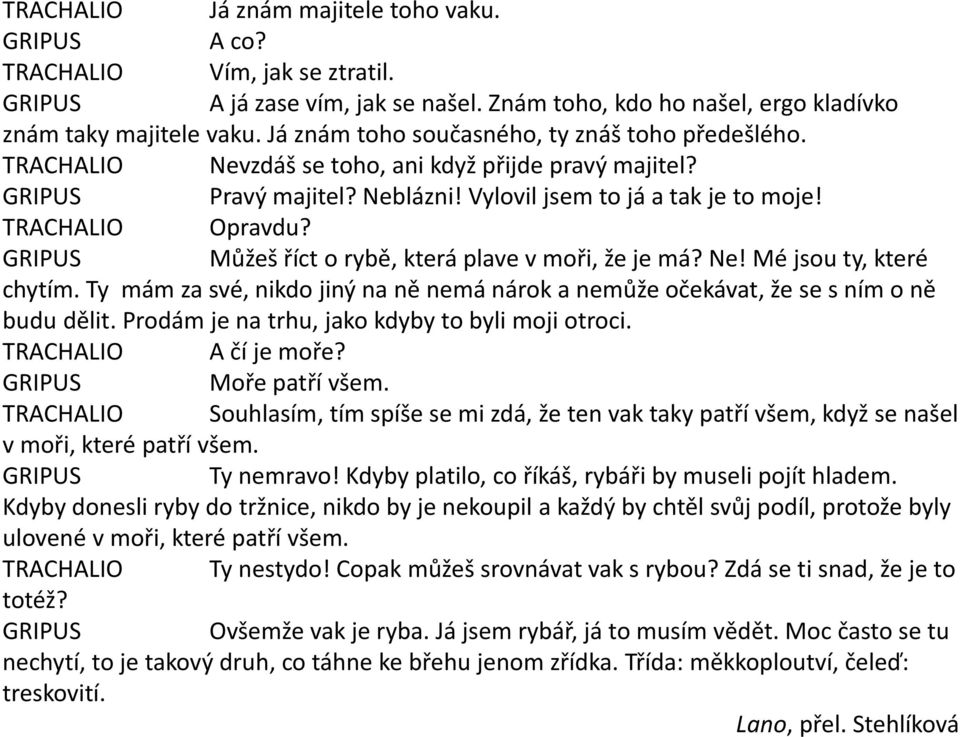 TRACHALIO Já znám majitele toho vaku.
GRIPUS A co?
TRACHALIO Vím, jak se ztratil.
GRIPUS A já zase vím, jak se našel. Znám toho, kdo ho našel, ergo kladívko znám taky majitele vaku. Já znám toho současného, ty znáš toho předešlého.
TRACHALIO Nevzdáš se toho, ani když přijde pravý majitel?
GRIPUS Pravý majitel? Neblázni! Vylovil jsem to já a tak je to moje!
TRACHALIO Opravdu?
GRIPUS Můžeš říct o rybě, která plave v moři, že je má? Ne! Mé jsou ty, které chytím. Ty mám za své, nikdo jiný na ně nemá nárok a nemůže očekávat, že se s ním o ně budu dělit. Prodám je na trhu, jako kdyby to byli moji otroci.
TRACHALIO A čí je moře?
GRIPUS Moře patří všem.
TRACHALIO Souhlasím, tím spíše se mi zdá, že ten vak taky patří všem, když se našel v moři, které patří všem.
GRIPUS Ty nemravo! Kdyby platilo, co říkáš, rybáři by museli pojít hladem. Kdyby donesli ryby do tržnice, nikdo by je nekoupil a každý by chtěl svůj podíl, protože byly ulovené v moři, které patří všem.
TRACHALIO Ty nestydo! Copak můžeš srovnávat vak s rybou? Zdá se ti snad, že je to totéž?
GRIPUS Ovšemže vak je ryba. Já jsem rybář, já to musím vědět. Moc často se tu nechytí, to je takový druh, co táhne ke břehu jenom zřídka. Třída: měkkoploutví, čeleď: treskovití.

Lano, přel. Stehlíková